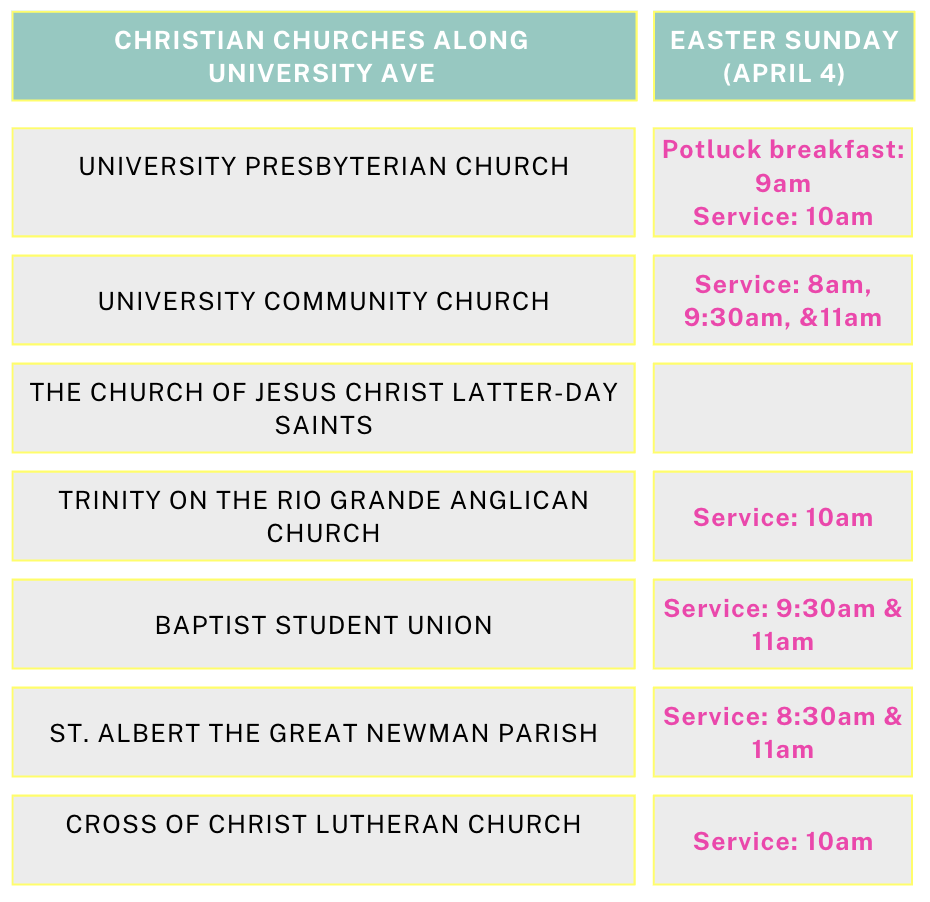 | CHRISTIAN CHURCHES ALONG UNIVERSITY AVE | EASTER SUNDAY (APRIL 4) |
|---|---|
| UNIVERSITY PRESBYTERIAN CHURCH | Potluck breakfast: 9am Service: 10am |
| UNIVERSITY COMMUNITY CHURCH | Service: 8am, 9:30am, &11am |
| THE CHURCH OF JESUS CHRIST LATTER-DAY SAINTS | |
| TRINITY ON THE RIO GRANDE ANGLICAN CHURCH | Service: 10am |
| BAPTIST STUDENT UNION | Service: 9:30am & 11am |
| ST. ALBERT THE GREAT NEWMAN PARISH | Service: 8:30am & 11am |
| CROSS OF CHRIST LUTHERAN CHURCH | Service: 10am |